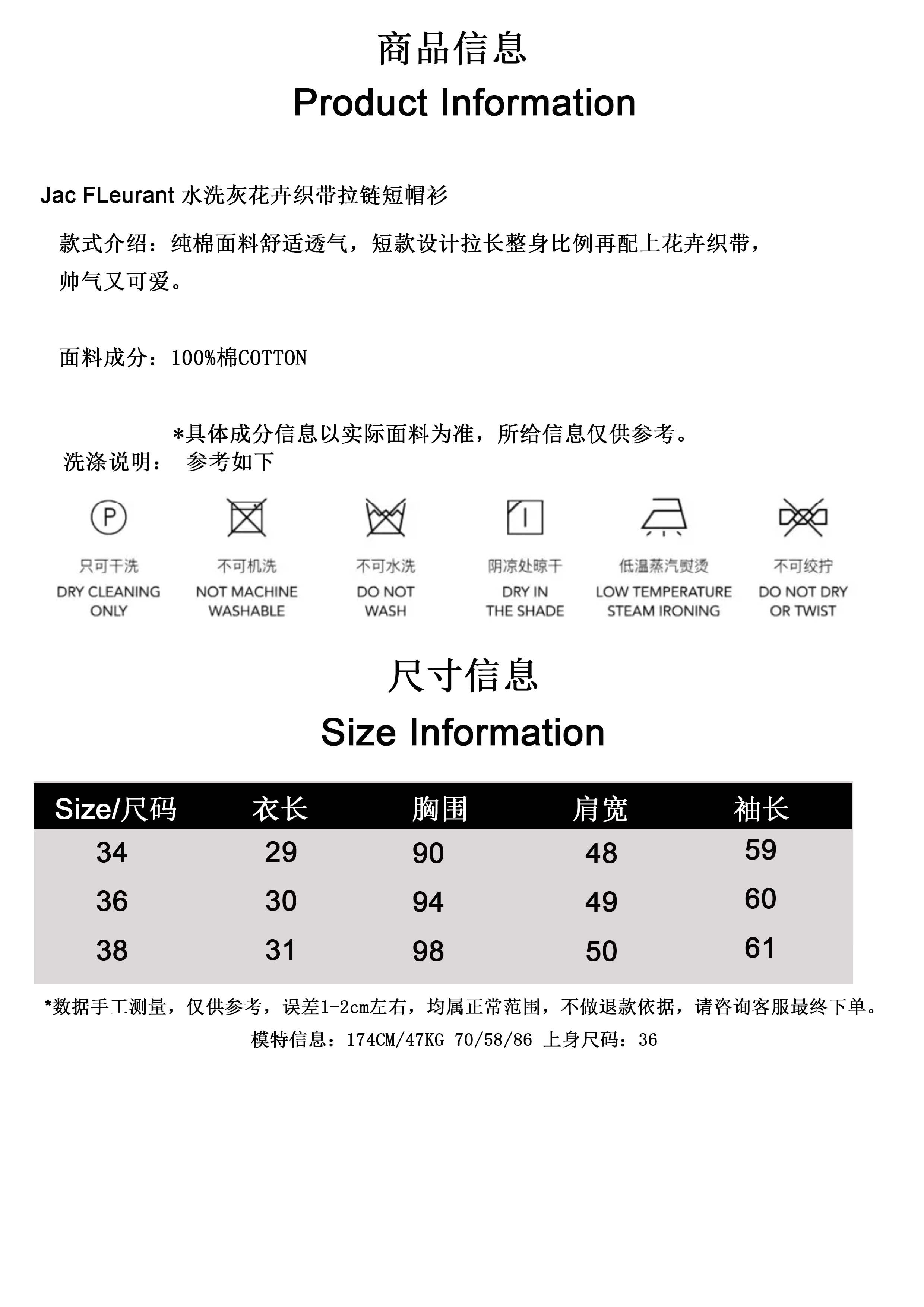 商品信息
Product Information

Jac FLeurant 水洗灰花卉织带拉链短帽衫

款式介绍：纯棉面料舒适透气，短款设计拉长整身比例再配上花卉织带，帅气又可爱。

面料成分：100%棉COTTON

*具体成分信息以实际面料为准，所给信息仅供参考。

洗涤说明： 参考如下

P

只可干洗
DRY CLEANING ONLY

不可机洗
NOT MACHINE WASHABLE

不可水洗
DO NOT WASH

阴凉处晾干
DRY IN THE SHADE

低温蒸汽熨烫
LOW TEMPERATURE STEAM IRONING

不可绞拧
DO NOT DRY OR TWIST

尺寸信息
Size Information

| Size/尺码 | 衣长 | 胸围 | 肩宽 | 袖长 |
|---|---|---|---|---|
| 34 | 29 | 90 | 48 | 59 |
| 36 | 30 | 94 | 49 | 60 |
| 38 | 31 | 98 | 50 | 61 |

*数据手工测量，仅供参考，误差1-2cm左右，均属正常范围，不做退款依据，请咨询客服最终下单。

模特信息：174CM/47KG 70/58/86 上身尺码：36